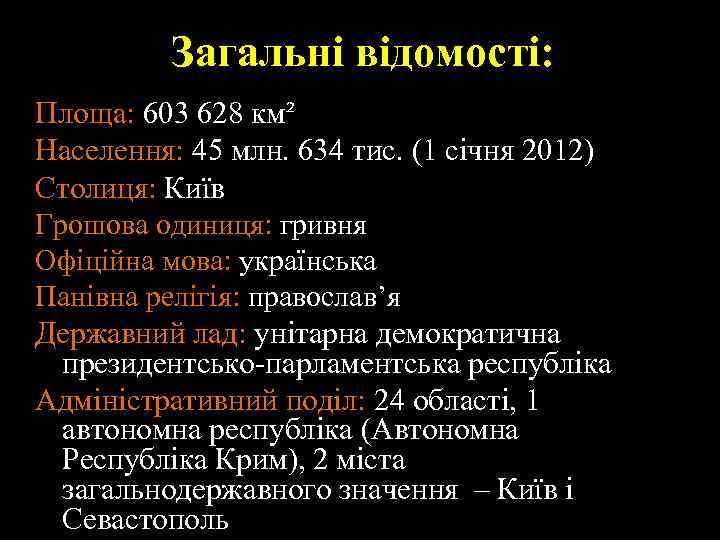 Загальні відомості:

Площа: 603 628 км²

Населення: 45 млн. 634 тис. (1 січня 2012)

Столиця: Київ

Грошова одиниця: гривня

Офіційна мова: українська

Панівна релігія: православ’я

Державний лад: унітарна демократична президентсько-парламентська республіка

Адміністративний поділ: 24 області, 1 автономна республіка (Автономна Республіка Крим), 2 міста загальнодержавного значення – Київ і Севастополь